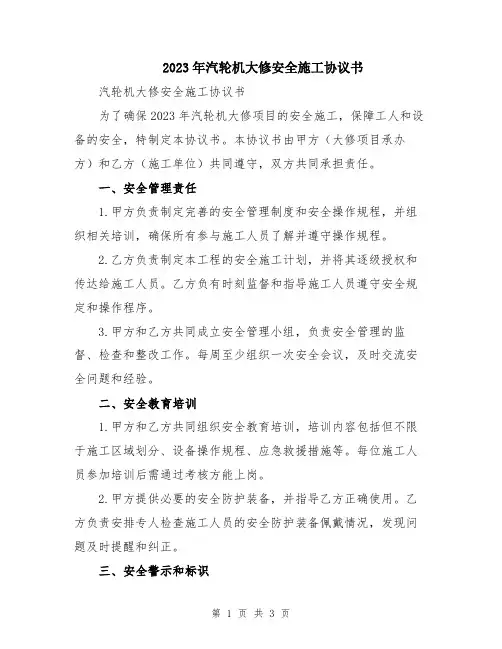 2023年汽轮机大修安全施工协议书

汽轮机大修安全施工协议书

为了确保2023年汽轮机大修项目的安全施工，保障工人和设备的安全，特制定本协议书。本协议书由甲方（大修项目承办方）和乙方（施工单位）共同遵守，双方共同承担责任。

一、安全管理责任

1.甲方负责制定完善的安全管理制度和安全操作规程，并组织相关培训，确保所有参与施工人员了解并遵守操作规程。

2.乙方负责制定本工程的安全施工计划，并将其逐级授权和传达给施工人员。乙方负有时刻监督和指导施工人员遵守安全规定和操作程序。

3.甲方和乙方共同成立安全管理小组，负责安全管理的监督、检查和整改工作。每周至少组织一次安全会议，及时交流安全问题和经验。

二、安全教育培训

1.甲方和乙方共同组织安全教育培训，培训内容包括但不限于施工区域划分、设备操作规程、应急救援措施等。每位施工人员参加培训后需通过考核方能上岗。

2.甲方提供必要的安全防护装备，并指导乙方正确使用。乙方负责安排专人检查施工人员的安全防护装备佩戴情况，发现问题及时提醒和纠正。

三、安全警示和标识

第 1 页 共 3 页